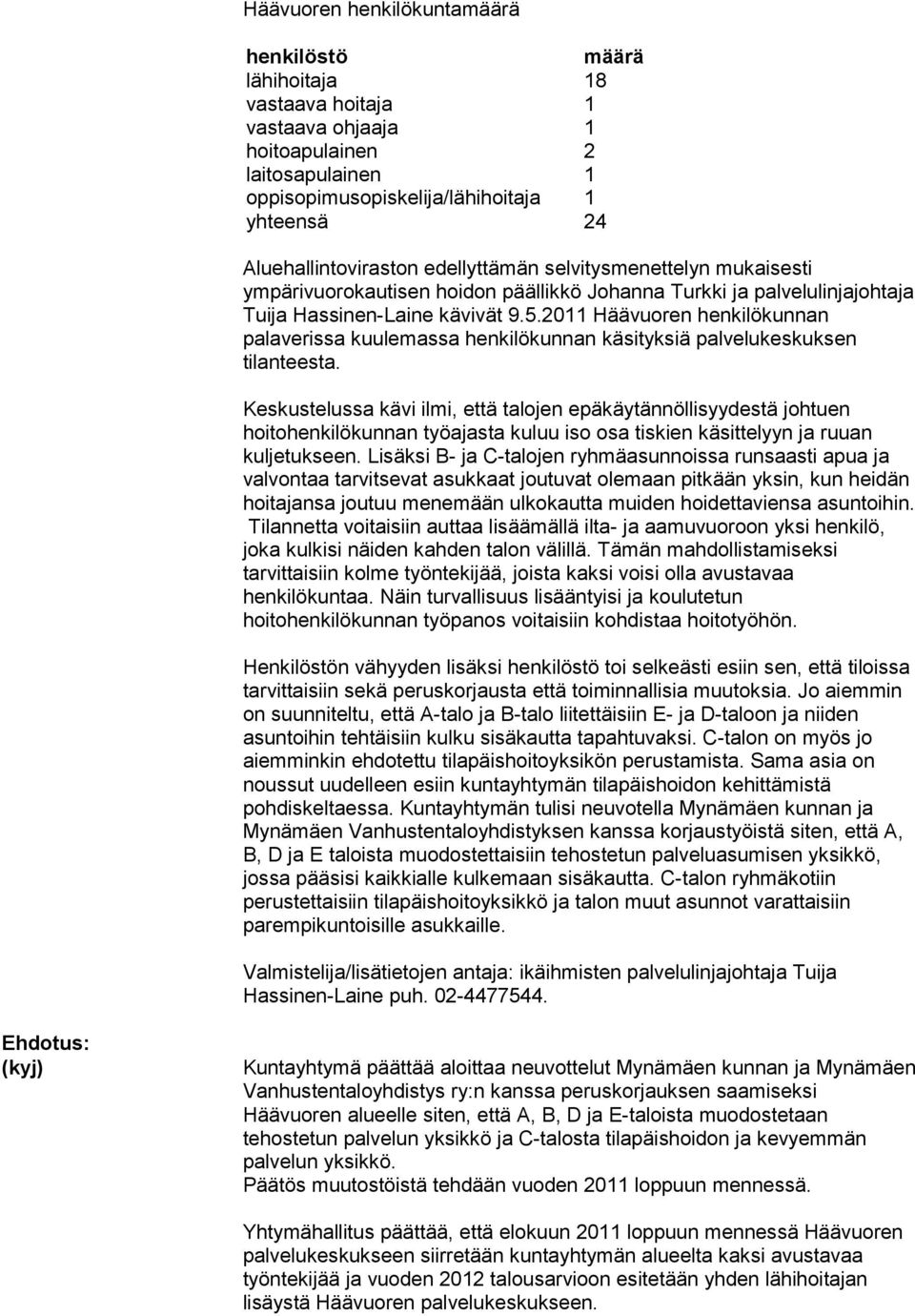 Häävuoren henkilökuntamäärä

| henkilöstö | määrä |
|---|---|
| lähihoitaja | 18 |
| vastaava hoitaja | 1 |
| vastaava ohjaaja | 1 |
| hoitoapulainen | 2 |
| laitosapulainen | 1 |
| oppisopimusopiskelija/lähihoitaja | 1 |
| yhteensä | 24 |

Aluehallintoviraston edellyttämän selvitysmenettelyn mukaisesti ympärivuorokautisen hoidon päällikkö Johanna Turkki ja palvelulinjajohtaja Tuija Hassinen-Laine kävivät 9.5.2011 Häävuoren henkilökunnan palaverissa kuulemassa henkilökunnan käsityksiä palvelukeskuksen tilanteesta.

Keskustelussa kävi ilmi, että talojen epäkäytännöllisyydestä johtuen hoitohenkilökunnan työajasta kuluu iso osa tiskien käsittelyyn ja ruuan kuljetukseen. Lisäksi B- ja C-talojen ryhmäasunnoissa runsaasti apua ja valvontaa tarvitsevat asukkaat joutuvat olemaan pitkään yksin, kun heidän hoitajansa joutuu menemään ulkokautta muiden hoidettaviensa asuntoihin. Tilannetta voitaisiin auttaa lisäämällä ilta- ja aamuvuoroon yksi henkilö, joka kulkisi näiden kahden talon välillä. Tämän mahdollistamiseksi tarvittaisiin kolme työntekijää, joista kaksi voisi olla avustavaa henkilökuntaa. Näin turvallisuus lisääntyisi ja koulutetun hoitohenkilökunnan työpanos voitaisiin kohdistaa hoitotyöhön.

Henkilöstön vähyyden lisäksi henkilöstö toi selkeästi esiin sen, että tiloissa tarvittaisiin sekä peruskorjausta että toiminnallisia muutoksia. Jo aiemmin on suunniteltu, että A-talo ja B-talo liitettäisiin E- ja D-taloon ja niiden asuntoihin tehtäisiin kulku sisäkautta tapahtuvaksi. C-talon on myös jo aiemminkin ehdotettu tilapäishoitoyksikön perustamista. Sama asia on noussut uudelleen esiin kuntayhtymän tilapäishoidon kehittämistä pohdiskeltaessa. Kuntayhtymän tulisi neuvotella Mynämäen kunnan ja Mynämäen Vanhustentaloyhdistyksen kanssa korjaustyöistä siten, että A, B, D ja E taloista muodostettaisiin tehostetun palveluasumisen yksikkö, jossa pääsisi kaikkialle kulkemaan sisäkautta. C-talon ryhmäkotiin perustettaisiin tilapäishoitoyksikkö ja talon muut asunnot varattaisiin parempikuntoisille asukkaille.

Valmistelija/lisätietojen antaja: ikäihmisten palvelulinjajohtaja Tuija Hassinen-Laine puh. 02-4477544.

Ehdotus: (kyj)

Kuntayhtymä päättää aloittaa neuvottelut Mynämäen kunnan ja Mynämäen Vanhustentaloyhdistys ry:n kanssa peruskorjauksen saamiseksi Häävuoren alueelle siten, että A, B, D ja E-taloista muodostetaan tehostetun palvelun yksikkö ja C-talosta tilapäishoidon ja kevyemmän palvelun yksikkö.
Päätös muutostöistä tehdään vuoden 2011 loppuun mennessä.

Yhtymähallitus päättää, että elokuun 2011 loppuun mennessä Häävuoren palvelukeskukseen siirretään kuntayhtymän alueelta kaksi avustavaa työntekijää ja vuoden 2012 talousarvioon esitetään yhden lähihoitajan lisäystä Häävuoren palvelukeskukseen.